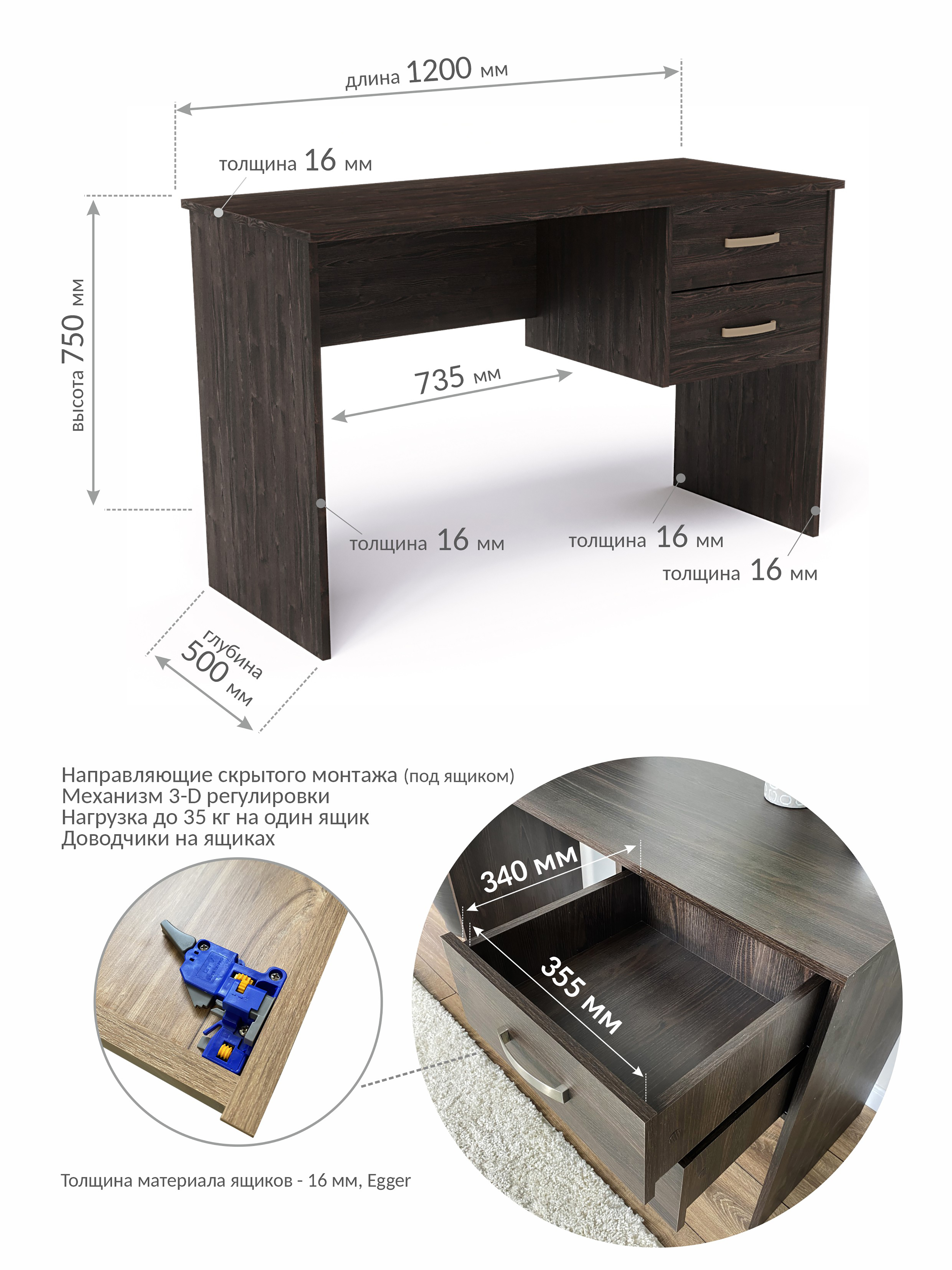 длина 1200 мм

толщина 16 мм

высота 750 мм

735 мм

толщина 16 мм

толщина 16 мм

толщина 16 мм

глубина 500 мм

Направляющие скрытого монтажа (под ящиком)
Механизм 3-D регулировки
Нагрузка до 35 кг на один ящик
Доводчики на ящиках

340 мм

355 мм

Толщина материала ящиков - 16 мм, Egger